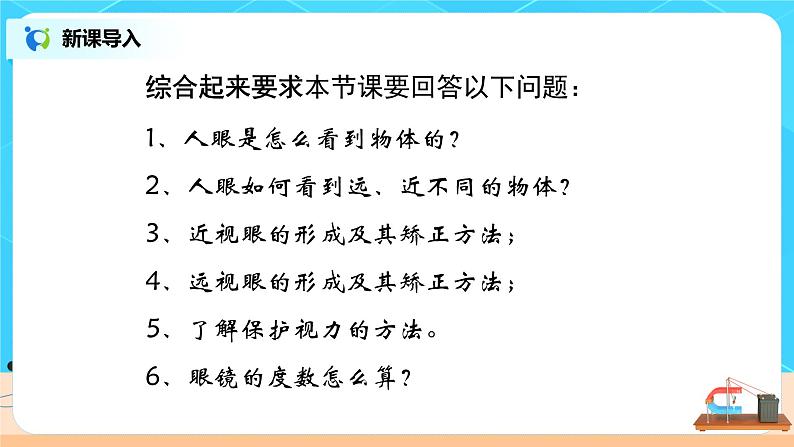 新课导入

综合起来要求本节课要回答以下问题：

1、人眼是怎么看到物体的？

2、人眼如何看到远、近不同的物体？

3、近视眼的形成及其矫正方法；

4、远视眼的形成及其矫正方法；

5、了解保护视力的方法。

6、眼镜的度数怎么算？